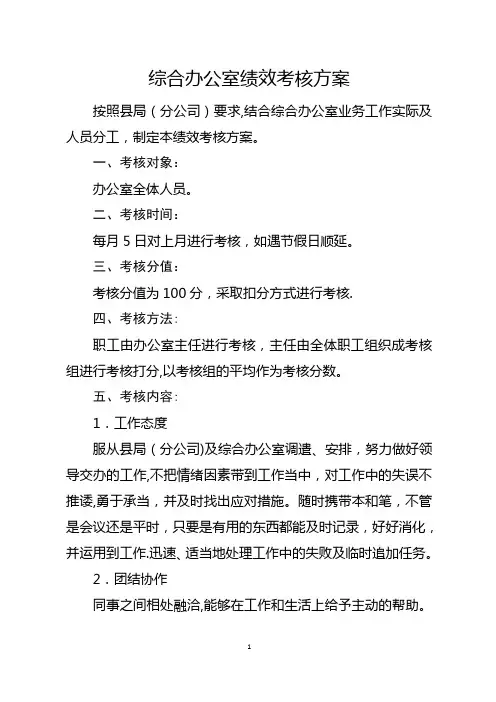 综合办公室绩效考核方案

按照县局（分公司）要求,结合综合办公室业务工作实际及人员分工，制定本绩效考核方案。

一、考核对象：

办公室全体人员。

二、考核时间：

每月 5 日对上月进行考核，如遇节假日顺延。

三、考核分值：

考核分值为 100 分，采取扣分方式进行考核.

四、考核方法：

职工由办公室主任进行考核，主任由全体职工组织成考核组进行考核打分,以考核组的平均作为考核分数。

五、考核内容：

1．工作态度

服从县局（分公司)及综合办公室调遣、安排，努力做好领导交办的工作,不把情绪因素带到工作当中，对工作中的失误不推诿,勇于承当，并及时找出应对措施。随时携带本和笔，不管是会议还是平时，只要是有用的东西都能及时记录，好好消化，并运用到工作.迅速、适当地处理工作中的失败及临时追加任务。

2．团结协作

同事之间相处融洽,能够在工作和生活上给予主动的帮助。

1